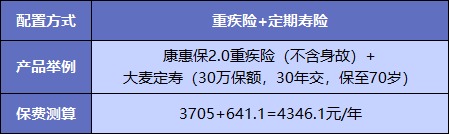 | 配置方式 | 重疾险+定期寿险 |
|---|---|
| 产品举例 | 康惠保2.0重疾险（不含身故）+ 大麦定寿（30万保额，30年交，保至70岁） |
| 保费测算 | 3705+641.1=4346.1元/年 |